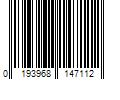 0 193968 147112